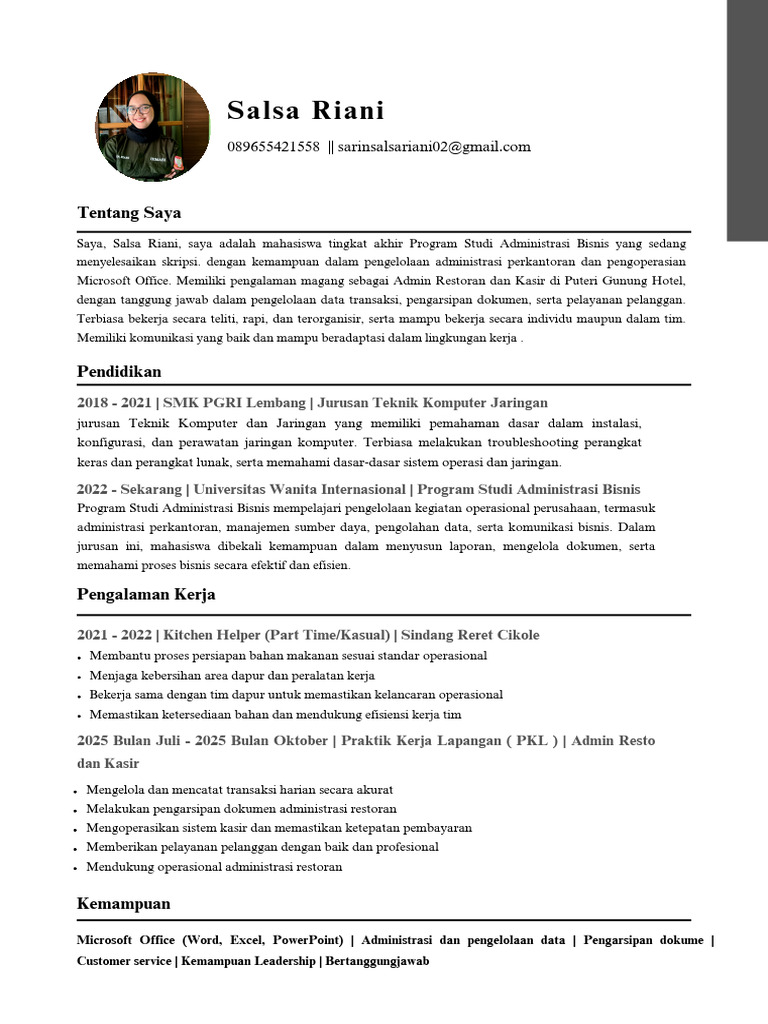 Salsa Riani

089655421558 || sarinsalsariani02@gmail.com

Tentang Saya

Saya, Salsa Riani, saya adalah mahasiswa tingkat akhir Program Studi Administrasi Bisnis yang sedang menyelesaikan skripsi. dengan kemampuan dalam pengelolaan administrasi perkantoran dan pengoperasian Microsoft Office. Memiliki pengalaman magang sebagai Admin Restoran dan Kasir di Puteri Gunung Hotel, dengan tanggung jawab dalam pengelolaan data transaksi, pengarsipan dokumen, serta pelayanan pelanggan. Terbiasa bekerja secara teliti, rapi, dan terorganisir, serta mampu bekerja secara individu maupun dalam tim. Memiliki komunikasi yang baik dan mampu beradaptasi dalam lingkungan kerja .

Pendidikan

2018 - 2021 | SMK PGRI Lembang | Jurusan Teknik Komputer Jaringan
jurusan Teknik Komputer dan Jaringan yang memiliki pemahaman dasar dalam instalasi, konfigurasi, dan perawatan jaringan komputer. Terbiasa melakukan troubleshooting perangkat keras dan perangkat lunak, serta memahami dasar-dasar sistem operasi dan jaringan.

2022 - Sekarang | Universitas Wanita Internasional | Program Studi Administrasi Bisnis
Program Studi Administrasi Bisnis mempelajari pengelolaan kegiatan operasional perusahaan, termasuk administrasi perkantoran, manajemen sumber daya, pengolahan data, serta komunikasi bisnis. Dalam jurusan ini, mahasiswa dibekali kemampuan dalam menyusun laporan, mengelola dokumen, serta memahami proses bisnis secara efektif dan efisien.

Pengalaman Kerja

2021 - 2022 | Kitchen Helper (Part Time/Kasual) | Sindang Reret Cikole
• Membantu proses persiapan bahan makanan sesuai standar operasional
• Menjaga kebersihan area dapur dan peralatan kerja
• Bekerja sama dengan tim dapur untuk memastikan kelancaran operasional
• Memastikan ketersediaan bahan dan mendukung efisiensi kerja tim

2025 Bulan Juli - 2025 Bulan Oktober | Praktik Kerja Lapangan ( PKL ) | Admin Resto dan Kasir
• Mengelola dan mencatat transaksi harian secara akurat
• Melakukan pengarsipan dokumen administrasi restoran
• Mengoperasikan sistem kasir dan memastikan ketepatan pembayaran
• Memberikan pelayanan pelanggan dengan baik dan profesional
• Mendukung operasional administrasi restoran

Kemampuan

Microsoft Office (Word, Excel, PowerPoint) | Administrasi dan pengelolaan data | Pengarsipan dokume | Customer service | Kemampuan Leadership | Bertanggungjawab